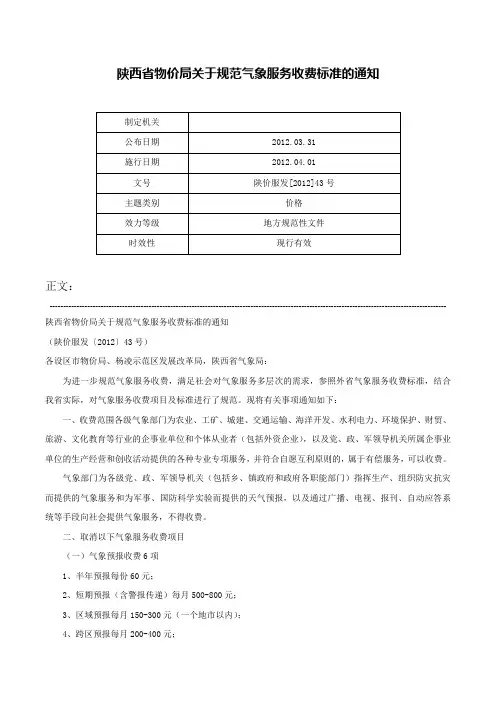 陕西省物价局关于规范气象服务收费标准的通知

| 制定机关 |  |
|---|---|
| 公布日期 | 2012.03.31 |
| 施行日期 | 2012.04.01 |
| 文号 | 陕价服发[2012]43号 |
| 主题类别 | 价格 |
| 效力等级 | 地方规范性文件 |
| 时效性 | 现行有效 |

正文：

陕西省物价局关于规范气象服务收费标准的通知

（陕价服发〔2012〕43号）

各设区市物价局、杨凌示范区发展改革局，陕西省气象局：

为进一步规范气象服务收费，满足社会对气象服务多层次的需求，参照外省气象服务收费标准，结合我省实际，对气象服务收费项目及标准进行了规范。现将有关事项通知如下：

一、收费范围各级气象部门为农业、工矿、城建、交通运输、海洋开发、水利电力、环境保护、财贸、旅游、文化教育等行业的企事业单位和个体从业者（包括外资企业），以及党、政、军领导机关所属企事业单位的生产经营和创收活动提供的各种专业专项服务，并符合自愿互利原则的，属于有偿服务，可以收费。

气象部门为各级党、政、军领导机关（包括乡、镇政府和政府各职能部门）指挥生产、组织防灾抗灾而提供的气象服务和为军事、国防科学实验而提供的天气预报，以及通过广播、电视、报刊、自动应答系统等手段向社会提供气象服务，不得收费。

二、取消以下气象服务收费项目

（一）气象预报收费6项

1、半年预报每份60元；

2、短期预报（含警报传递）每月500-800元；

3、区域预报每月150-300元（一个地市以内）；

4、跨区预报每月200-400元；